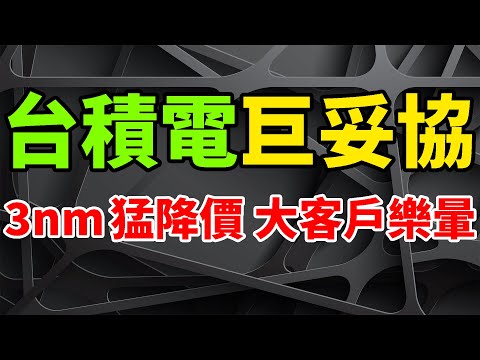 台積電巨妥協

3nm 猛降價 大客戶樂暈